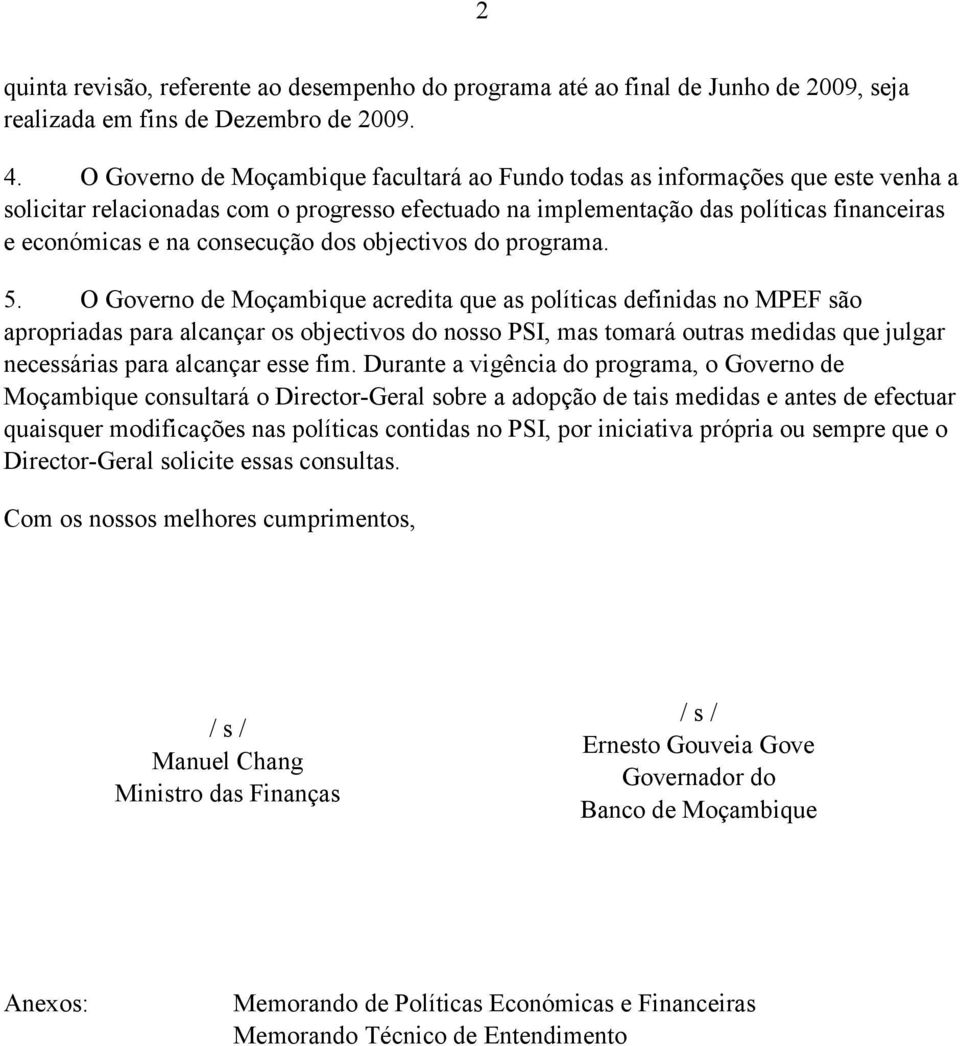 2

quinta revisão, referente ao desempenho do programa até ao final de Junho de 2009, seja realizada em fins de Dezembro de 2009.

4. O Governo de Moçambique facultará ao Fundo todas as informações que este venha a solicitar relacionadas com o progresso efectuado na implementação das políticas financeiras e económicas e na consecução dos objectivos do programa.

5. O Governo de Moçambique acredita que as políticas definidas no MPEF são apropriadas para alcançar os objectivos do nosso PSI, mas tomará outras medidas que julgar necessárias para alcançar esse fim. Durante a vigência do programa, o Governo de Moçambique consultará o Director-Geral sobre a adopção de tais medidas e antes de efectuar quaisquer modificações nas políticas contidas no PSI, por iniciativa própria ou sempre que o Director-Geral solicite essas consultas.

Com os nossos melhores cumprimentos,

/ s /
Manuel Chang
Ministro das Finanças

/ s /
Ernesto Gouveia Gove
Governador do
Banco de Moçambique

Anexos: Memorando de Políticas Económicas e Financeiras
Memorando Técnico de Entendimento